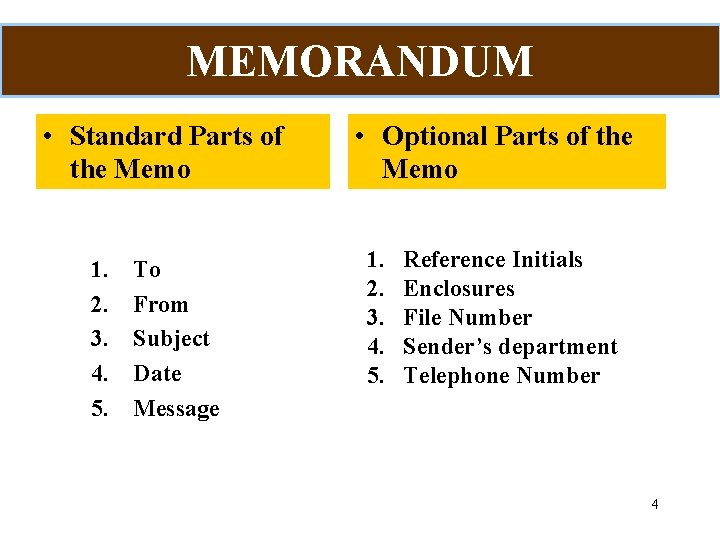 MEMORANDUM

• Standard Parts of the Memo

1. To
2. From
3. Subject
4. Date
5. Message

• Optional Parts of the Memo

1. Reference Initials
2. Enclosures
3. File Number
4. Sender's department
5. Telephone Number

4